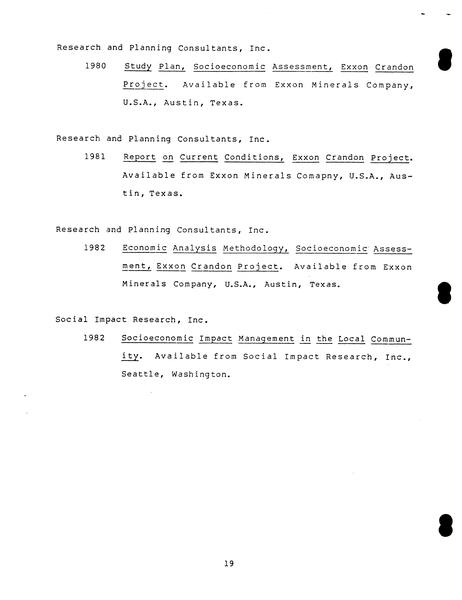 Research and Planning Consultants, Inc.

1980 Study Plan, Socioeconomic Assessment, Exxon Crandon Project. Available from Exxon Minerals Company, U.S.A., Austin, Texas.

Research and Planning Consultants, Inc.

1981 Report on Current Conditions, Exxon Crandon Project. Available from Exxon Minerals Comapny, U.S.A., Austin, Texas.

Research and Planning Consultants, Inc.

1982 Economic Analysis Methodology, Socioeconomic Assessment, Exxon Crandon Project. Available from Exxon Minerals Company, U.S.A., Austin, Texas.

Social Impact Research, Inc.

1982 Socioeconomic Impact Management in the Local Community. Available from Social Impact Research, Inc., Seattle, Washington.

19